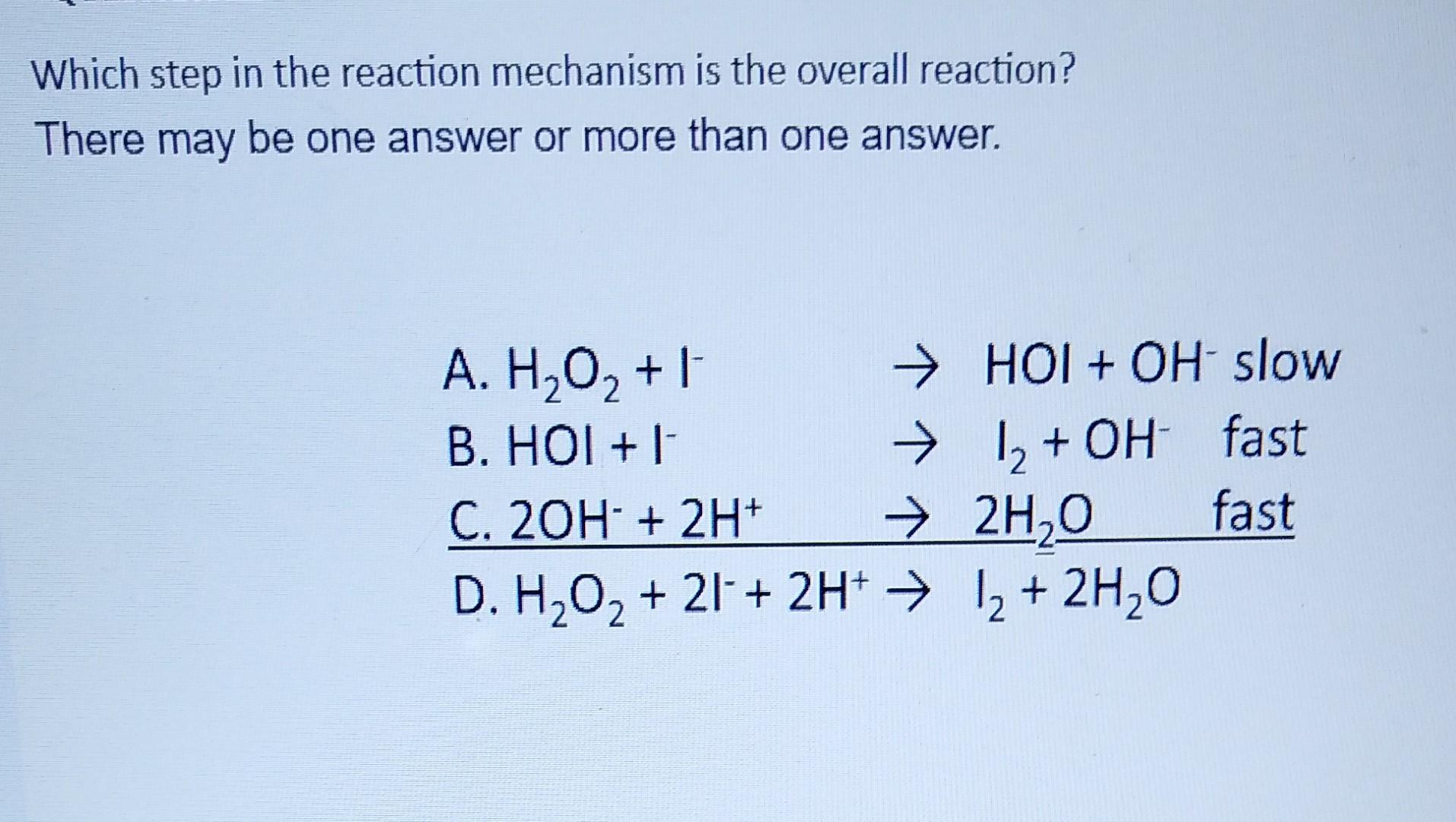 Which step in the reaction mechanism is the overall reaction?
There may be one answer or more than one answer.

A. $H_2O_2 + I^- \rightarrow HOI + OH^-$ slow
B. $HOI + I^- \rightarrow I_2 + OH^-$ fast
C. $2OH^- + 2H^+ \rightarrow 2H_2O$ fast
D. $H_2O_2 + 2I^- + 2H^+ \rightarrow I_2 + 2H_2O$